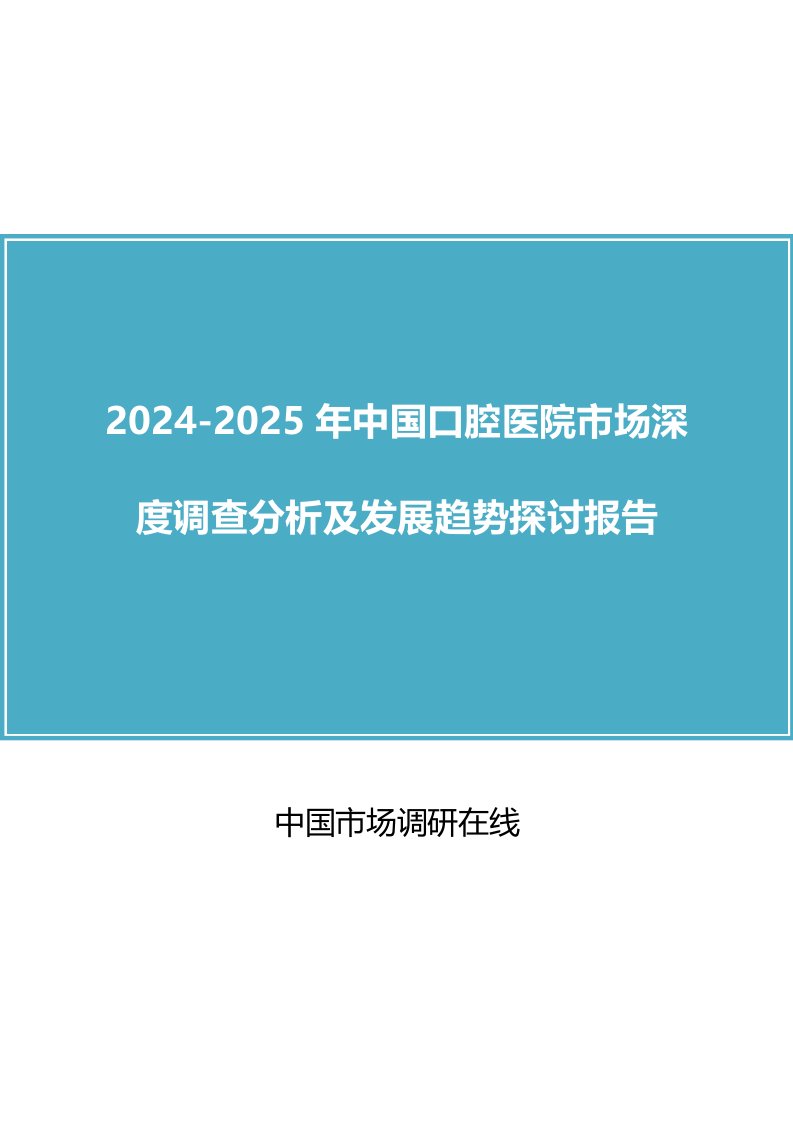 2024-2025 年中国口腔医院市场深度调查分析及发展趋势探讨报告

中国市场调研在线